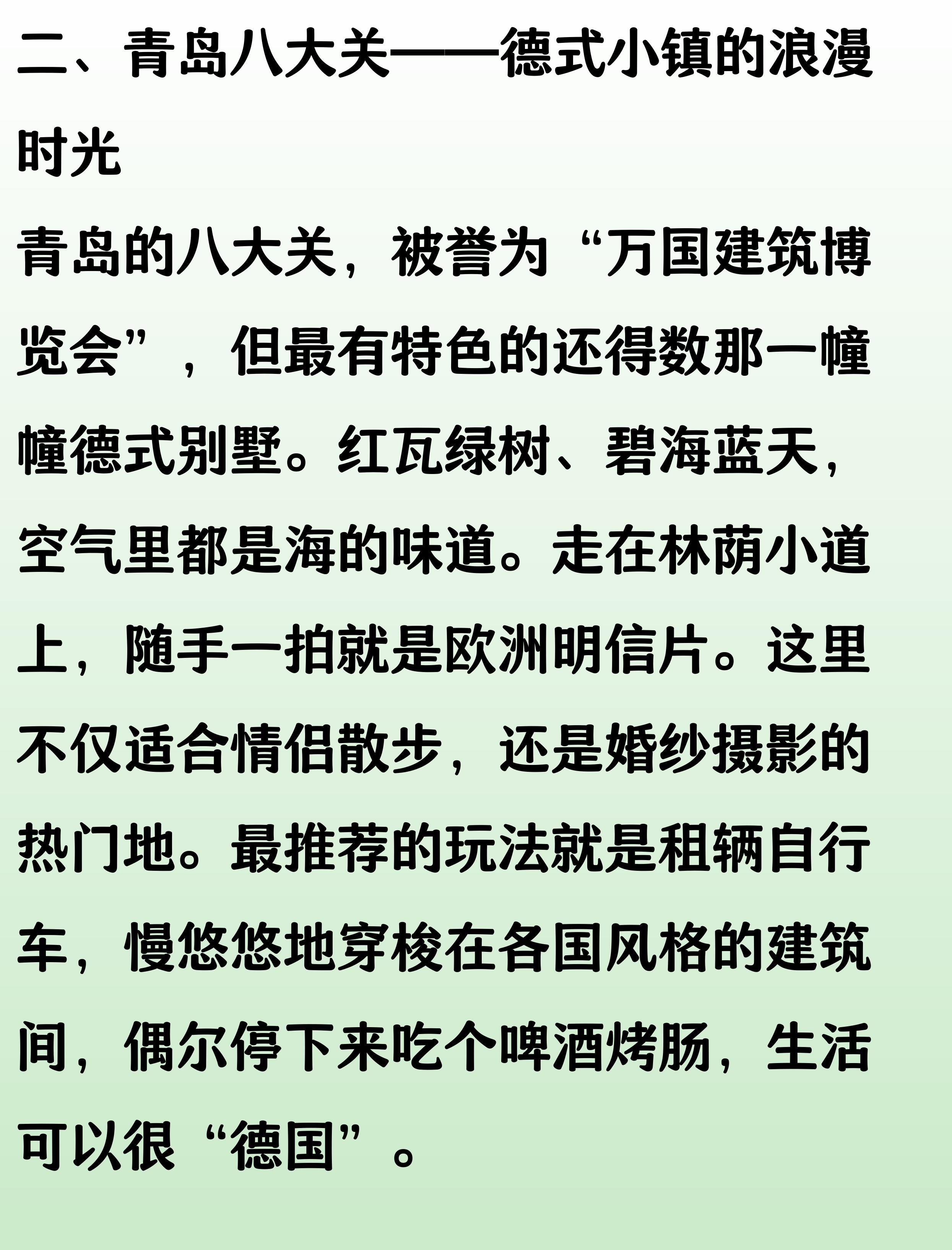 二、青岛八大关——德式小镇的浪漫时光

青岛的八大关，被誉为“万国建筑博览会”，但最有特色的还得数那一幢幢德式别墅。红瓦绿树、碧海蓝天，空气里都是海的味道。走在林荫小道上，随手一拍就是欧洲明信片。这里不仅适合情侣散步，还是婚纱摄影的热门地。最推荐的玩法就是租辆自行车，慢悠悠地穿梭在各国风格的建筑间，偶尔停下来吃个啤酒烤肠，生活可以很“德国”。